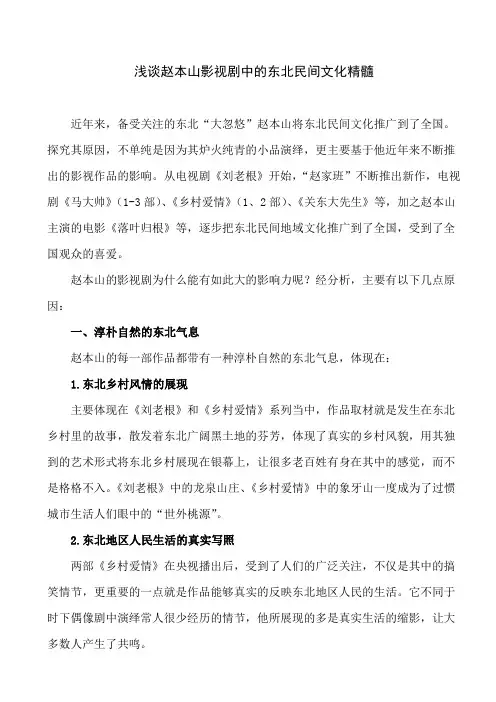 浅谈赵本山影视剧中的东北民间文化精髓

近年来，备受关注的东北“大忽悠”赵本山将东北民间文化推广到了全国。探究其原因，不单纯是因为其炉火纯青的小品演绎，更主要基于他近年来不断推出的影视作品的影响。从电视剧《刘老根》开始，“赵家班”不断推出新作，电视剧《马大帅》（1-3 部）、《乡村爱情》（1、2 部）、《关东大先生》等，加之赵本山主演的电影《落叶归根》等，逐步把东北民间地域文化推广到了全国，受到了全国观众的喜爱。

赵本山的影视剧为什么能有如此大的影响力呢？经分析，主要有以下几点原因：

一、淳朴自然的东北气息

赵本山的每一部作品都带有一种淳朴自然的东北气息，体现在：

1.东北乡村风情的展现

主要体现在《刘老根》和《乡村爱情》系列当中，作品取材就是发生在东北乡村里的故事，散发着东北广阔黑土地的芬芳，体现了真实的乡村风貌，用其独到的艺术形式将东北乡村展现在银幕上，让很多老百姓有身在其中的感觉，而不是格格不入。《刘老根》中的龙泉山庄、《乡村爱情》中的象牙山一度成为了过惯城市生活人们眼中的“世外桃源”。

2.东北地区人民生活的真实写照

两部《乡村爱情》在央视播出后，受到了人们的广泛关注，不仅是其中的搞笑情节，更重要的一点就是作品能够真实的反映东北地区人民的生活。它不同于时下偶像剧中演绎常人很少经历的情节，他所展现的多是真实生活的缩影，让大多数人产生了共鸣。